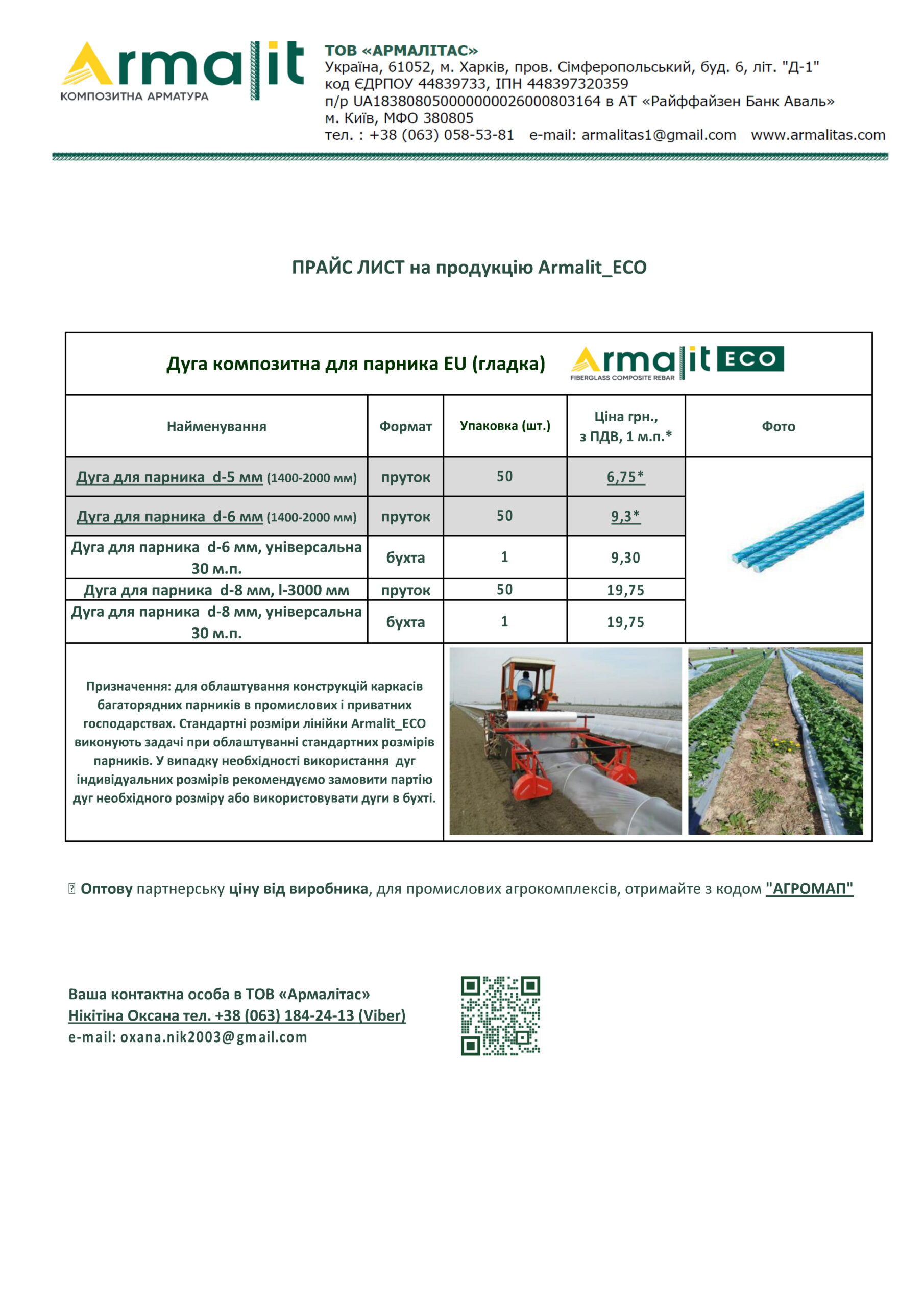 Armalit
КОМПОЗИТНА АРМАТУРА

ТОВ «АРМАЛІТАС»
Україна, 61052, м. Харків, пров. Сімферопольський, буд. 6, літ. "Д-1"
код ЄДРПОУ 44839733, ІПН 448397320359
п/р UA183808050000000026000803164 в АТ «Райффайзен Банк Аваль»
м. Київ, МФО 380805
тел. : +38 (063) 058-53-81 e-mail: armalitas1@gmail.com www.armalitas.com

ПРАЙС ЛИСТ на продукцію Armalit_ECO

Дуга композитна для парника EU (гладка)

Armalit ECO
FIBERGLASS COMPOSITE REBAR

| Найменування | Формат | Упаковка (шт.) | Ціна грн., з ПДВ, 1 м.п.* | Фото |
|---|---|---|---|---|
| Дуга для парника d-5 мм (1400-2000 мм) | пруток | 50 | 6,75* | |
| Дуга для парника d-6 мм (1400-2000 мм) | пруток | 50 | 9,3* | |
| Дуга для парника d-6 мм, універсальна 30 м.п. | бухта | 1 | 9,30 | |
| Дуга для парника d-8 мм, l-3000 мм | пруток | 50 | 19,75 | |
| Дуга для парника d-8 мм, універсальна 30 м.п. | бухта | 1 | 19,75 | |

Призначення: для облаштування конструкцій каркасів багаторядних парників в промислових і приватних господарствах. Стандартні розміри лінійки Armalit_ECO виконують задачі при облаштуванні стандартних розмірів парників. У випадку необхідності використання дуг індивідуальних розмірів рекомендуємо замовити партію дуг необхідного розміру або використовувати дуги в бухті.

Оптову партнерську ціну від виробника, для промислових агрокомплексів, отримайте з кодом "АГРОМАП"

Ваша контактна особа в ТОВ «Армалітас»
Нікітіна Оксана тел. +38 (063) 184-24-13 (Viber)
e-mail: oxana.nik2003@gmail.com